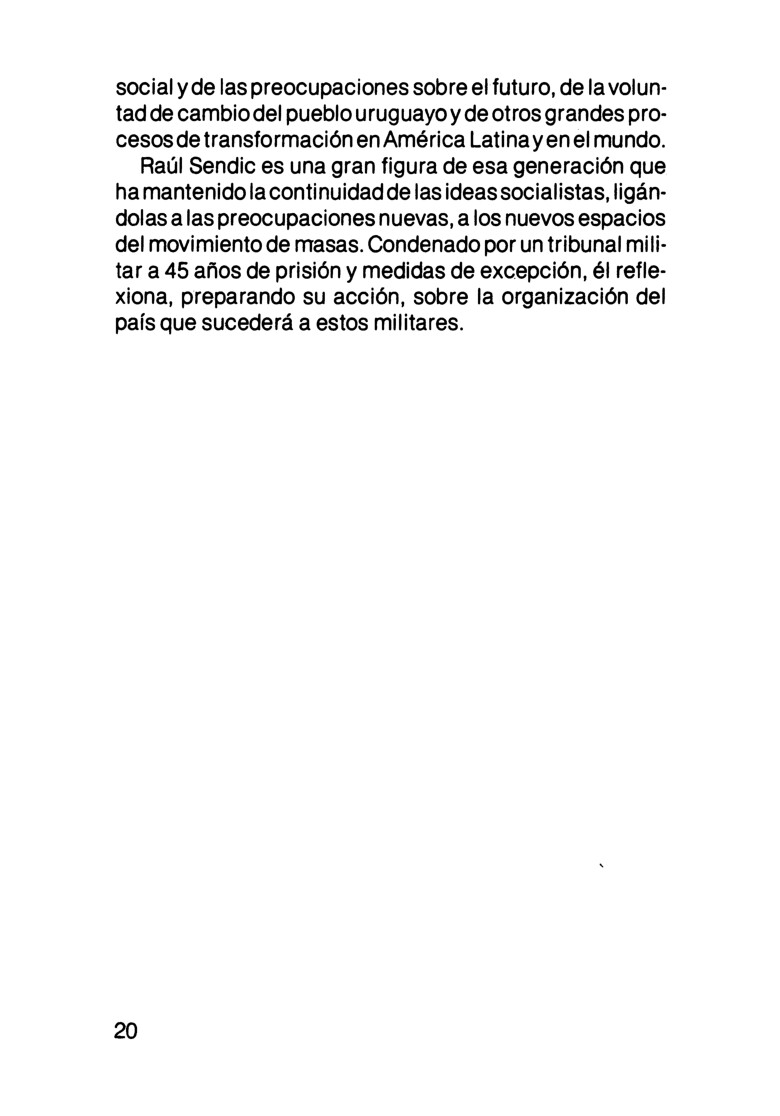 social y de las preocupaciones sobre el futuro, de la voluntad de cambio del pueblo uruguayo y de otros grandes procesos de transformación en América Latina y en el mundo.

Raúl Sendic es una gran figura de esa generación que ha mantenido la continuidad de las ideas socialistas, ligándolas a las preocupaciones nuevas, a los nuevos espacios del movimiento de masas. Condenado por un tribunal militar a 45 años de prisión y medidas de excepción, él reflexiona, preparando su acción, sobre la organización del país que sucederá a estos militares.

20